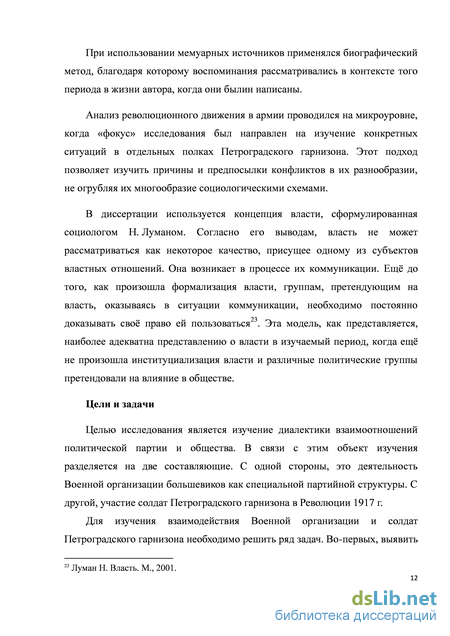 При использовании мемуарных источников применялся биографический метод, благодаря которому воспоминания рассматривались в контексте того периода в жизни автора, когда они былин написаны.

Анализ революционного движения в армии проводился на микроуровне, когда «фокус» исследования был направлен на изучение конкретных ситуаций в отдельных полках Петроградского гарнизона. Этот подход позволяет изучить причины и предпосылки конфликтов в их разнообразии, не огрубляя их многообразие социологическими схемами.

В диссертации используется концепция власти, сформулированная социологом Н. Луманом. Согласно его выводам, власть не может рассматриваться как некоторое качество, присущее одному из субъектов властных отношений. Она возникает в процессе их коммуникации. Ещё до того, как произошла формализация власти, группам, претендующим на власть, оказываясь в ситуации коммуникации, необходимо постоянно доказывать своё право ей пользоваться$^{23}$. Эта модель, как представляется, наиболее адекватна представлению о власти в изучаемый период, когда ещё не произошла институциализация власти и различные политические группы претендовали на влияние в обществе.

Цели и задачи

Целью исследования является изучение диалектики взаимоотношений политической партии и общества. В связи с этим объект изучения разделяется на две составляющие. С одной стороны, это деятельность Военной организации большевиков как специальной партийной структуры. С другой, участие солдат Петроградского гарнизона в Революции 1917 г.

Для изучения взаимодействия Военной организации и солдат Петроградского гарнизона необходимо решить ряд задач. Во-первых, выявить

$^{23}$ Луман Н. Власть. М., 2001.

12

dsLib.net
библиотека диссертаций